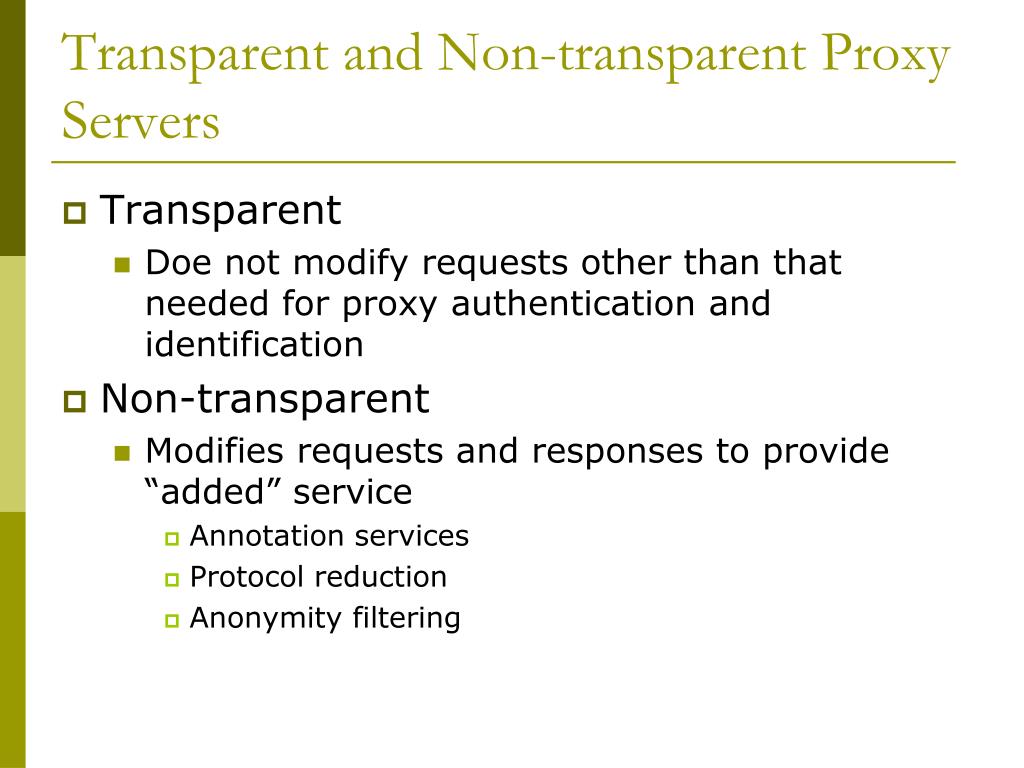 Transparent and Non-transparent Proxy Servers

Transparent

Doe not modify requests other than that needed for proxy authentication and identification

Non-transparent

Modifies requests and responses to provide “added” service

Annotation services

Protocol reduction

Anonymity filtering